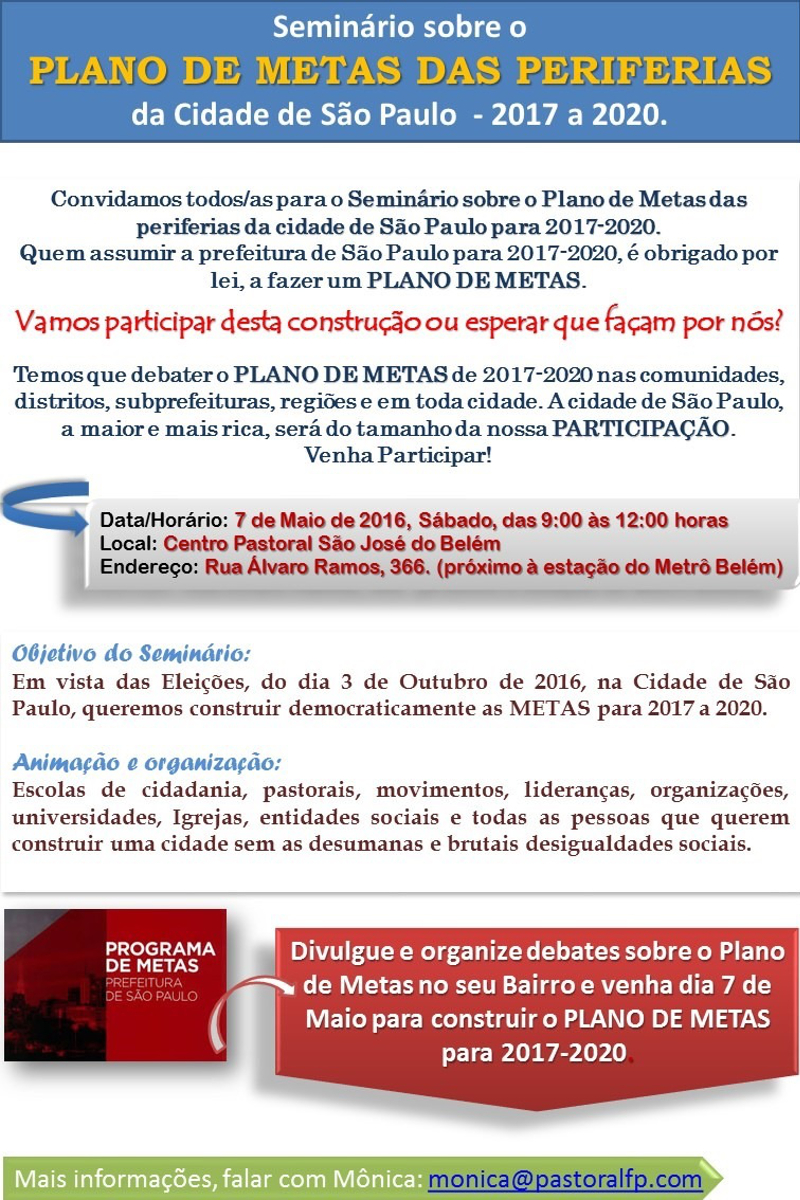 Seminário sobre o
PLANO DE METAS DAS PERIFERIAS
da Cidade de São Paulo - 2017 a 2020.

Convidamos todos/as para o Seminário sobre o Plano de Metas das periferias da cidade de São Paulo para 2017-2020.
Quem assumir a prefeitura de São Paulo para 2017-2020, é obrigado por lei, a fazer um PLANO DE METAS.

Vamos participar desta construção ou esperar que façam por nós?

Temos que debater o PLANO DE METAS de 2017-2020 nas comunidades, distritos, subprefeituras, regiões e em toda cidade. A cidade de São Paulo, a maior e mais rica, será do tamanho da nossa PARTICIPAÇÃO.
Venha Participar!

Data/Horário: 7 de Maio de 2016, Sábado, das 9:00 às 12:00 horas
Local: Centro Pastoral São José do Belém
Endereço: Rua Álvaro Ramos, 366. (próximo à estação do Metrô Belém)

Objetivo do Seminário:
Em vista das Eleições, do dia 3 de Outubro de 2016, na Cidade de São Paulo, queremos construir democraticamente as METAS para 2017 a 2020.

Animação e organização:
Escolas de cidadania, pastorais, movimentos, lideranças, organizações, universidades, Igrejas, entidades sociais e todas as pessoas que querem construir uma cidade sem as desumanas e brutais desigualdades sociais.

PROGRAMA DE METAS
PREFEITURA DE SÃO PAULO

Divulgue e organize debates sobre o Plano de Metas no seu Bairro e venha dia 7 de Maio para construir o PLANO DE METAS para 2017-2020.

Mais informações, falar com Mônica: monica@pastoralfp.com